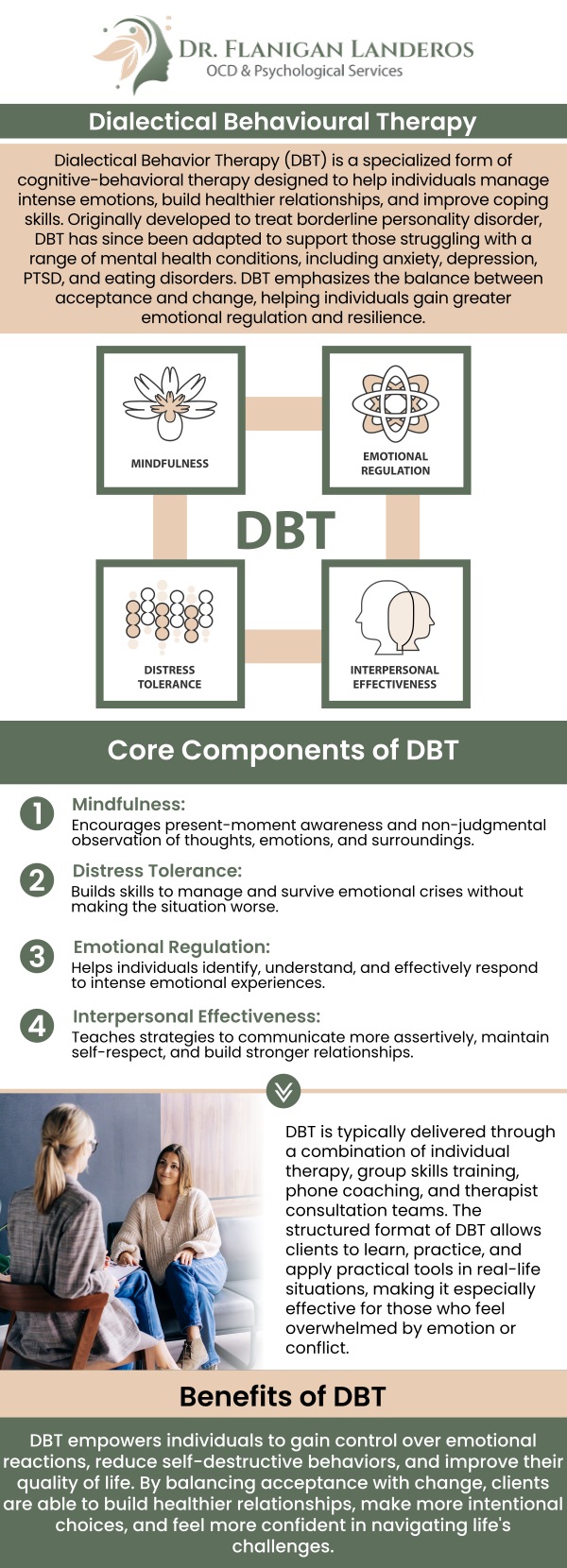 DR. FLANIGAN LANDEROS
OCD & Psychological Services

Dialectical Behavioural Therapy

Dialectical Behavior Therapy (DBT) is a specialized form of cognitive-behavioral therapy designed to help individuals manage intense emotions, build healthier relationships, and improve coping skills. Originally developed to treat borderline personality disorder, DBT has since been adapted to support those struggling with a range of mental health conditions, including anxiety, depression, PTSD, and eating disorders. DBT emphasizes the balance between acceptance and change, helping individuals gain greater emotional regulation and resilience.

MINDFULNESS

EMOTIONAL REGULATION

DBT

DISTRESS TOLERANCE

INTERPERSONAL EFFECTIVENESS

Core Components of DBT

1 Mindfulness:
Encourages present-moment awareness and non-judgmental observation of thoughts, emotions, and surroundings.

2 Distress Tolerance:
Builds skills to manage and survive emotional crises without making the situation worse.

3 Emotional Regulation:
Helps individuals identify, understand, and effectively respond to intense emotional experiences.

4 Interpersonal Effectiveness:
Teaches strategies to communicate more assertively, maintain self-respect, and build stronger relationships.

DBT is typically delivered through a combination of individual therapy, group skills training, phone coaching, and therapist consultation teams. The structured format of DBT allows clients to learn, practice, and apply practical tools in real-life situations, making it especially effective for those who feel overwhelmed by emotion or conflict.

Benefits of DBT

DBT empowers individuals to gain control over emotional reactions, reduce self-destructive behaviors, and improve their quality of life. By balancing acceptance with change, clients are able to build healthier relationships, make more intentional choices, and feel more confident in navigating life's challenges.